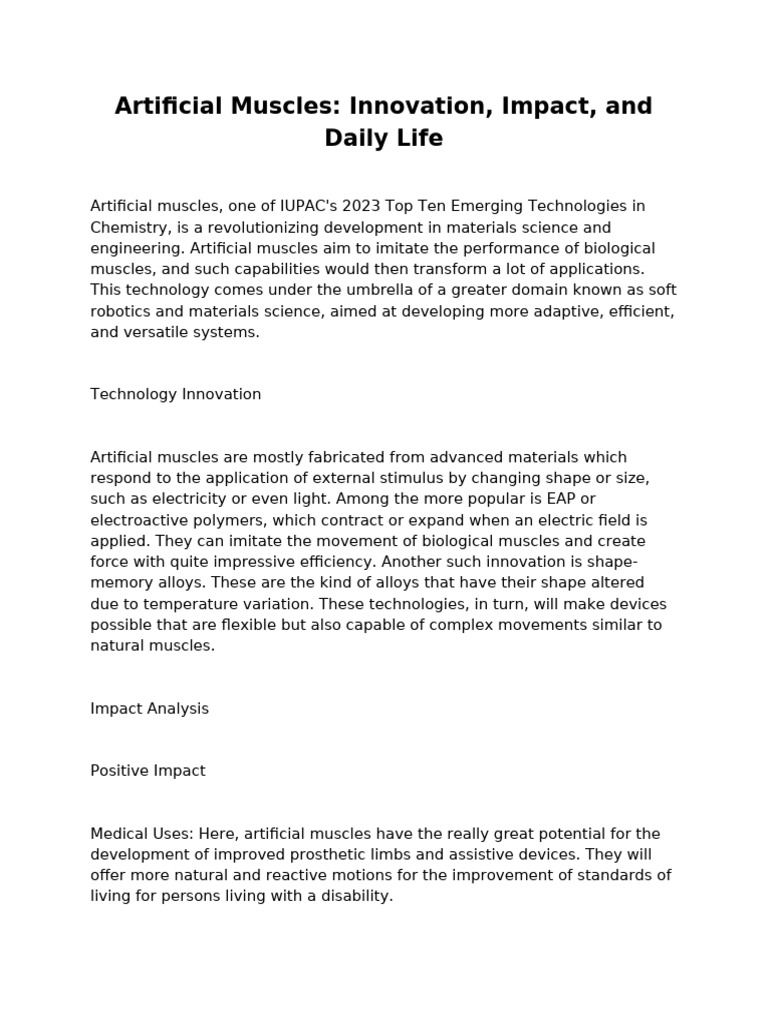 Artificial Muscles: Innovation, Impact, and Daily Life

Artificial muscles, one of IUPAC's 2023 Top Ten Emerging Technologies in Chemistry, is a revolutionizing development in materials science and engineering. Artificial muscles aim to imitate the performance of biological muscles, and such capabilities would then transform a lot of applications. This technology comes under the umbrella of a greater domain known as soft robotics and materials science, aimed at developing more adaptive, efficient, and versatile systems.

Technology Innovation

Artificial muscles are mostly fabricated from advanced materials which respond to the application of external stimulus by changing shape or size, such as electricity or even light. Among the more popular is EAP or electroactive polymers, which contract or expand when an electric field is applied. They can imitate the movement of biological muscles and create force with quite impressive efficiency. Another such innovation is shape-memory alloys. These are the kind of alloys that have their shape altered due to temperature variation. These technologies, in turn, will make devices possible that are flexible but also capable of complex movements similar to natural muscles.

Impact Analysis

Positive Impact

Medical Uses: Here, artificial muscles have the really great potential for the development of improved prosthetic limbs and assistive devices. They will offer more natural and reactive motions for the improvement of standards of living for persons living with a disability.